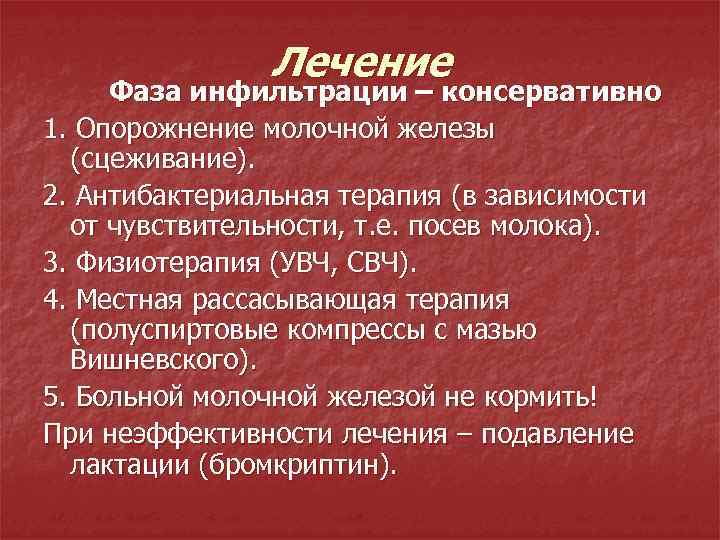 Лечение

Фаза инфильтрации – консервативно

1. Опорожнение молочной железы (сцеживание).

2. Антибактериальная терапия (в зависимости от чувствительности, т.е. посев молока).

3. Физиотерапия (УВЧ, СВЧ).

4. Местная рассасывающая терапия (полуспиртовые компрессы с мазью Вишневского).

5. Больной молочной железой не кормить!

При неэффективности лечения – подавление лактации (бромкриптин).